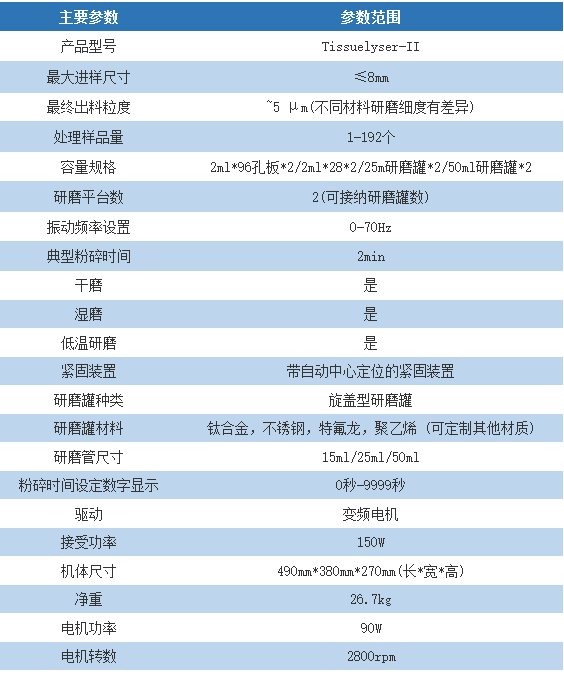 | 主要参数 | 参数范围 |
|---|---|
| 产品型号 | Tissuelyser-II |
| 最大进样尺寸 | ≤8mm |
| 最终出料粒度 | ~5 μm(不同材料研磨细度有差异) |
| 处理样品量 | 1-192个 |
| 容量规格 | 2ml*96孔板*2/2ml*28*2/25m研磨罐*2/50ml研磨罐*2 |
| 研磨平台数 | 2(可接纳研磨罐数) |
| 振动频率设置 | 0-70Hz |
| 典型粉碎时间 | 2min |
| 干磨 | 是 |
| 湿磨 | 是 |
| 低温研磨 | 是 |
| 紧固装置 | 带自动中心定位的紧固装置 |
| 研磨罐种类 | 旋盖型研磨罐 |
| 研磨罐材料 | 钛合金，不锈钢，特氟龙，聚乙烯（可定制其他材质） |
| 研磨管尺寸 | 15ml/25ml/50ml |
| 粉碎时间设定数字显示 | 0秒-9999秒 |
| 驱动 | 变频电机 |
| 接受功率 | 150W |
| 机体尺寸 | 490mm*380mm*270mm(长*宽*高) |
| 净重 | 26.7kg |
| 电机功率 | 90W |
| 电机转数 | 2800rpm |